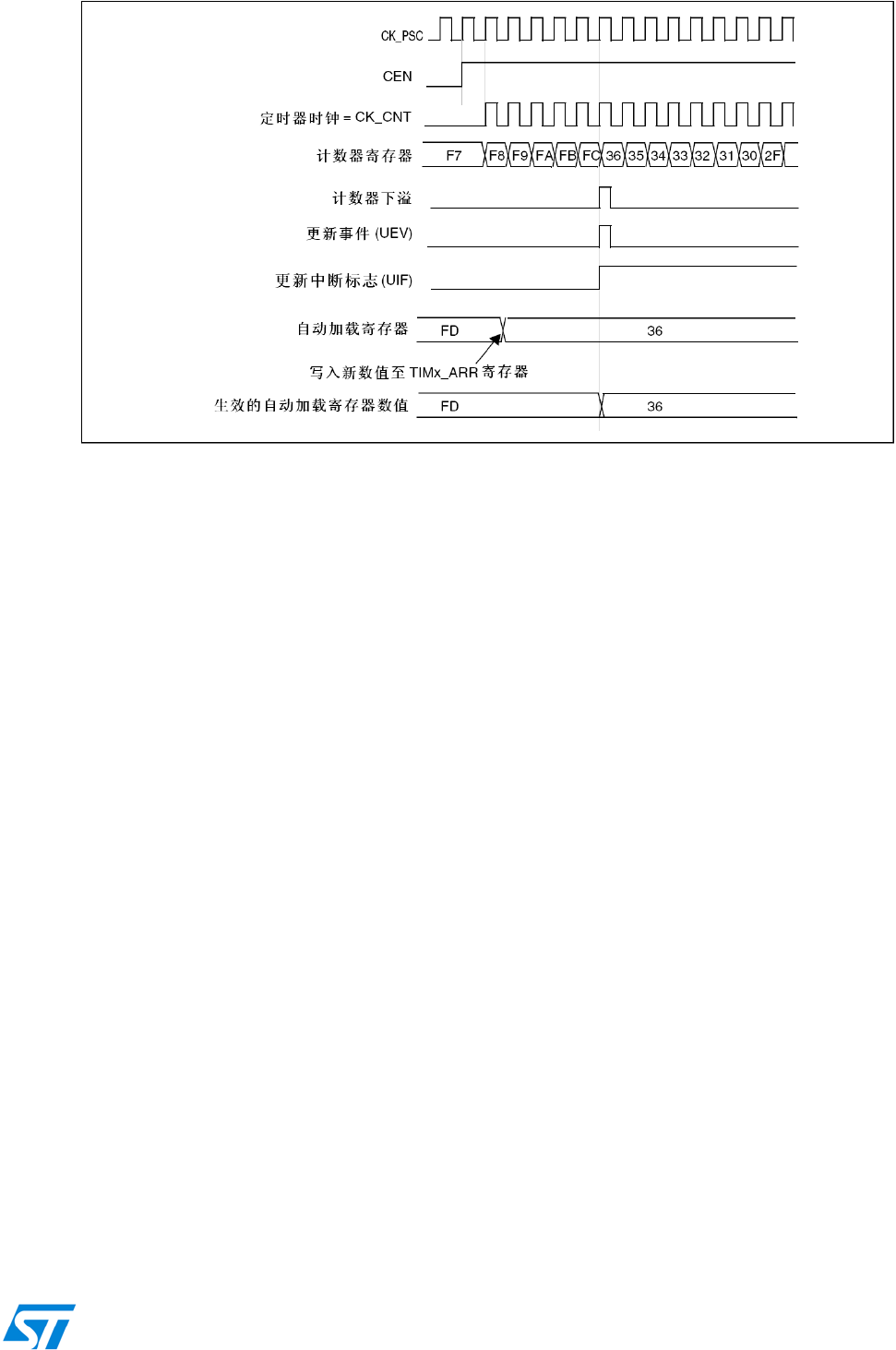 CK_PSC

CEN

定时器时钟 = CK_CNT

计数器寄存器 F7 F8 F9 FA FB FC 36 35 34 33 32 31 30 2F

计数器下溢

更新事件 (UEV)

更新中断标志 (UIF)

自动加载寄存器 FD 36

写入新数值至 TIMx_ARR 寄存器

生效的自动加载寄存器数值 FD 36